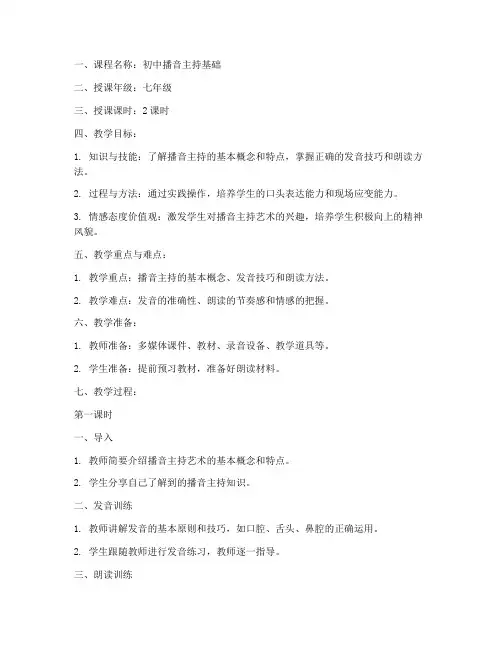 一、课程名称：初中播音主持基础

二、授课年级：七年级

三、授课课时：2 课时

四、教学目标：

1. 知识与技能：了解播音主持的基本概念和特点，掌握正确的发音技巧和朗读方法。

2. 过程与方法：通过实践操作，培养学生的口头表达能力和现场应变能力。

3. 情感态度价值观：激发学生对播音主持艺术的兴趣，培养学生积极向上的精神风貌。

五、教学重点与难点：

1. 教学重点：播音主持的基本概念、发音技巧和朗读方法。

2. 教学难点：发音的准确性、朗读的节奏感和情感的把握。

六、教学准备：

1. 教师准备：多媒体课件、教材、录音设备、教学道具等。

2. 学生准备：提前预习教材，准备好朗读材料。

七、教学过程：

第一课时

一、导入

1. 教师简要介绍播音主持艺术的基本概念和特点。

2. 学生分享自己了解到的播音主持知识。

二、发音训练

1. 教师讲解发音的基本原则和技巧，如口腔、舌头、鼻腔的正确运用。

2. 学生跟随教师进行发音练习，教师逐一指导。

三、朗读训练